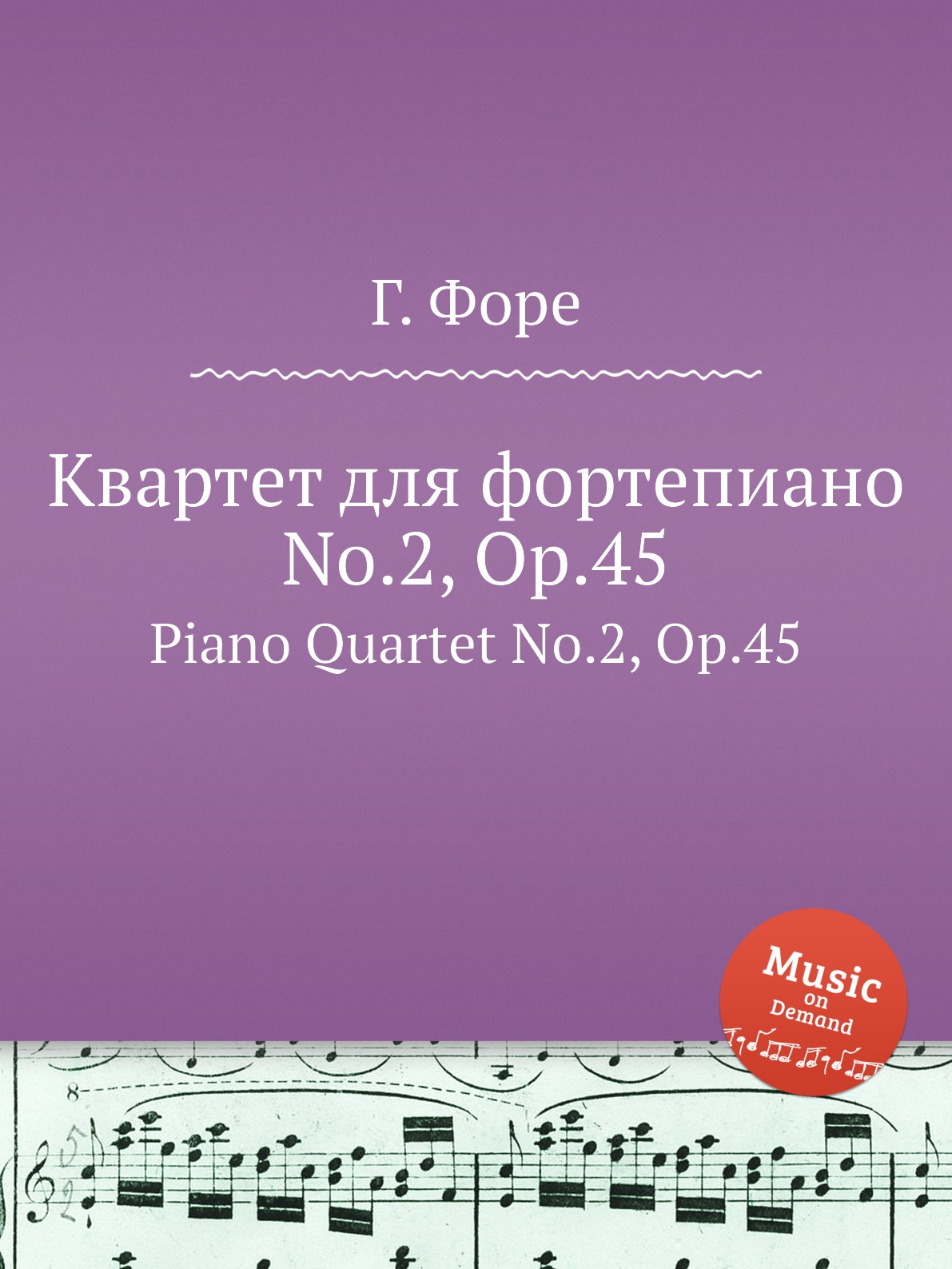 Г. Форе

Квартет для фортепиано No.2, Op.45

Piano Quartet No.2, Op.45

Music on Demand

8